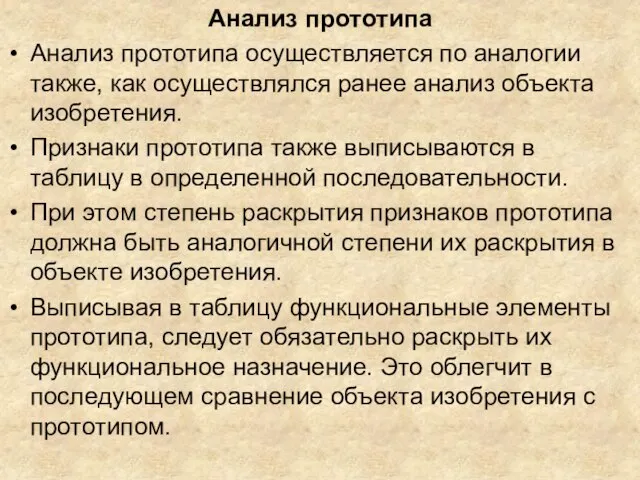 Анализ прототипа

• Анализ прототипа осуществляется по аналогии также, как осуществлялся ранее анализ объекта изобретения.

• Признаки прототипа также выписываются в таблицу в определенной последовательности.

• При этом степень раскрытия признаков прототипа должна быть аналогичной степени их раскрытия в объекте изобретения.

• Выписывая в таблицу функциональные элементы прототипа, следует обязательно раскрыть их функциональное назначение. Это облегчит в последующем сравнение объекта изобретения с прототипом.